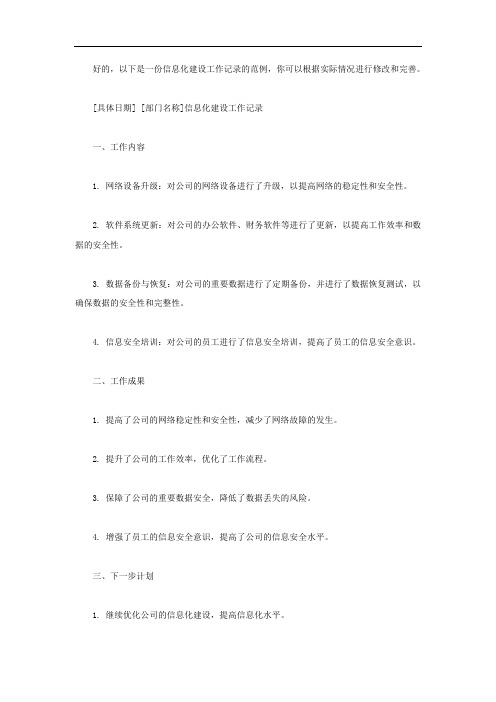 好的，以下是一份信息化建设工作记录的范例，你可以根据实际情况进行修改和完善。

[具体日期] [部门名称]信息化建设工作记录

一、工作内容

1. 网络设备升级：对公司的网络设备进行了升级，以提高网络的稳定性和安全性。

2. 软件系统更新：对公司的办公软件、财务软件等进行了更新，以提高工作效率和数据的安全性。

3. 数据备份与恢复：对公司的重要数据进行了定期备份，并进行了数据恢复测试，以确保数据的安全性和完整性。

4. 信息安全培训：对公司的员工进行了信息安全培训，提高了员工的信息安全意识。

二、工作成果

1. 提高了公司的网络稳定性和安全性，减少了网络故障的发生。

2. 提升了公司的工作效率，优化了工作流程。

3. 保障了公司的重要数据安全，降低了数据丢失的风险。

4. 增强了员工的信息安全意识，提高了公司的信息安全水平。

三、下一步计划

1. 继续优化公司的信息化建设，提高信息化水平。